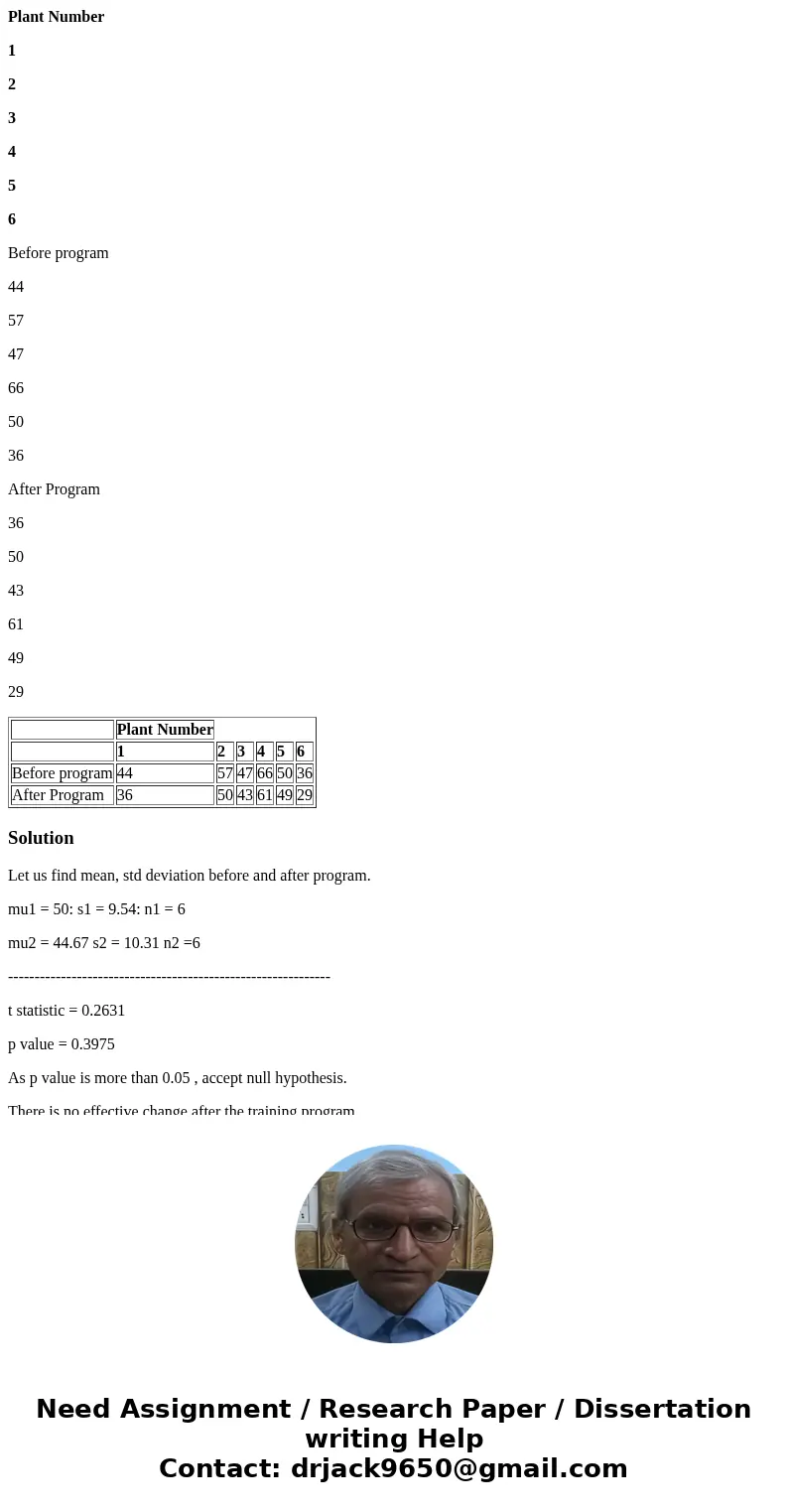 Plant Number

1

2

3

4

5

6

Before program

44

57

47

66

50

36

After Program

36

50

43

61

49

29

| | Plant Number | | | | | |
|---|---|---|---|---|---|---|
| | 1 | 2 | 3 | 4 | 5 | 6 |
| Before program | 44 | 57 | 47 | 66 | 50 | 36 |
| After Program | 36 | 50 | 43 | 61 | 49 | 29 |

Solution

Let us find mean, std deviation before and after program.

mu1 = 50: s1 = 9.54: n1 = 6

mu2 = 44.67 s2 = 10.31 n2 =6

------------------------------------------------------------

t statistic = 0.2631

p value = 0.3975

As p value is more than 0.05 , accept null hypothesis.

There is no effective change after the training program

Need Assignment / Research Paper / Dissertation writing Help
Contact: drjack9650@gmail.com